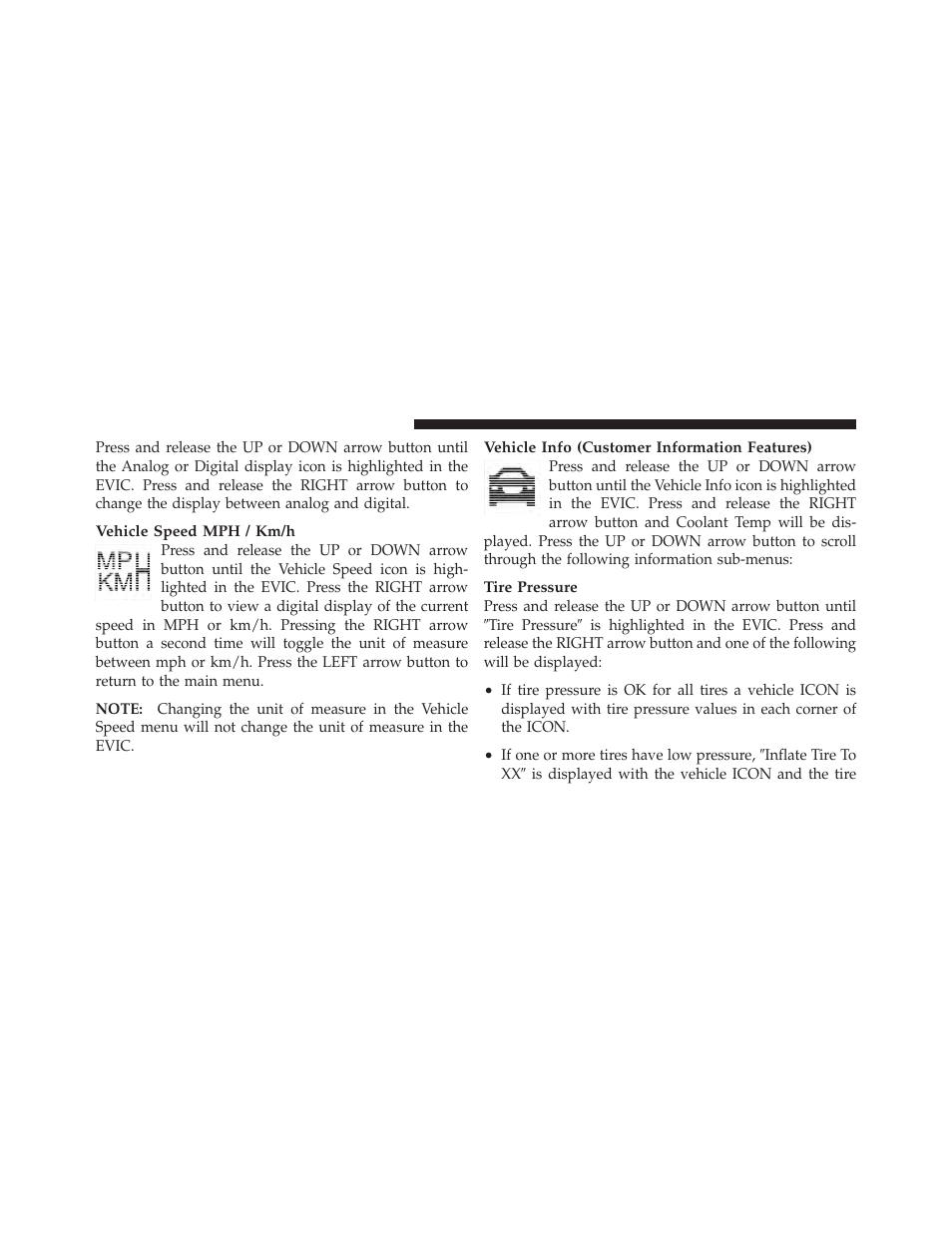 Press and release the UP or DOWN arrow button until the Analog or Digital display icon is highlighted in the EVIC. Press and release the RIGHT arrow button to change the display between analog and digital.

Vehicle Speed MPH / Km/h

MPH KMH

Press and release the UP or DOWN arrow button until the Vehicle Speed icon is highlighted in the EVIC. Press the RIGHT arrow button to view a digital display of the current speed in MPH or km/h. Pressing the RIGHT arrow button a second time will toggle the unit of measure between mph or km/h. Press the LEFT arrow button to return to the main menu.

NOTE: Changing the unit of measure in the Vehicle Speed menu will not change the unit of measure in the EVIC.

Vehicle Info (Customer Information Features)

Press and release the UP or DOWN arrow button until the Vehicle Info icon is highlighted in the EVIC. Press and release the RIGHT arrow button and Coolant Temp will be displayed. Press the UP or DOWN arrow button to scroll through the following information sub-menus:

Tire Pressure

Press and release the UP or DOWN arrow button until ″Tire Pressure″ is highlighted in the EVIC. Press and release the RIGHT arrow button and one of the following will be displayed:

• If tire pressure is OK for all tires a vehicle ICON is displayed with tire pressure values in each corner of the ICON.

• If one or more tires have low pressure, ″Inflate Tire To XX″ is displayed with the vehicle ICON and the tire